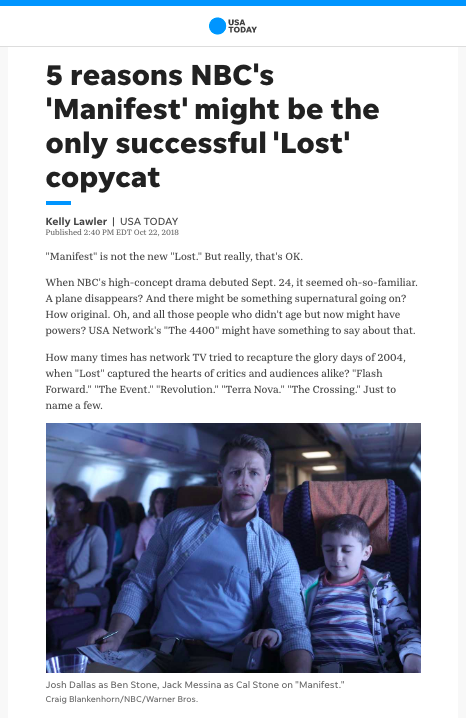 USA TODAY

5 reasons NBC's 'Manifest' might be the only successful 'Lost' copycat

Kelly Lawler | USA TODAY
Published 2:40 PM EDT Oct 22, 2018

"Manifest" is not the new "Lost." But really, that's OK.

When NBC's high-concept drama debuted Sept. 24, it seemed oh-so-familiar. A plane disappears? And there might be something supernatural going on? How original. Oh, and all those people who didn't age but now might have powers? USA Network's "The 4400" might have something to say about that.

How many times has network TV tried to recapture the glory days of 2004, when "Lost" captured the hearts of critics and audiences alike? "Flash Forward." "The Event." "Revolution." "Terra Nova." "The Crossing." Just to name a few.

Josh Dallas as Ben Stone, Jack Messina as Cal Stone on "Manifest."
Craig Blankenhorn/NBC/Warner Bros.